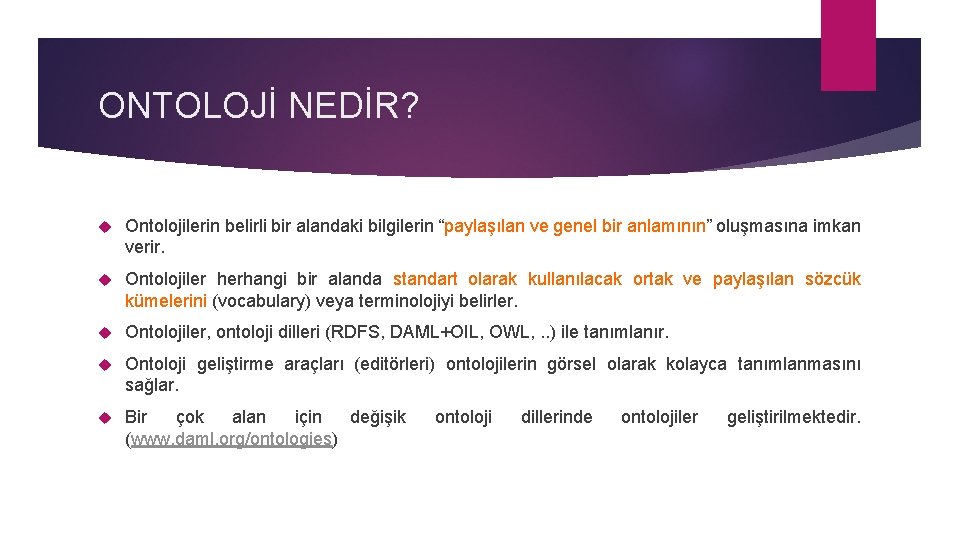 ONTOLOJİ NEDİR?

Ontolojilerin belirli bir alandaki bilgilerin “paylaşılan ve genel bir anlamının” oluşmasına imkan verir.

Ontolojiler herhangi bir alanda standart olarak kullanılacak ortak ve paylaşılan sözcük kümelerini (vocabulary) veya terminolojiyi belirler.

Ontolojiler, ontoloji dilleri (RDFS, DAML+OIL, OWL, ..) ile tanımlanır.

Ontoloji geliştirme araçları (editörleri) ontolojilerin görsel olarak kolayca tanımlanmasını sağlar.

Bir çok alan için değişik ontoloji dillerinde ontolojiler geliştirilmektedir. (www.daml.org/ontologies)